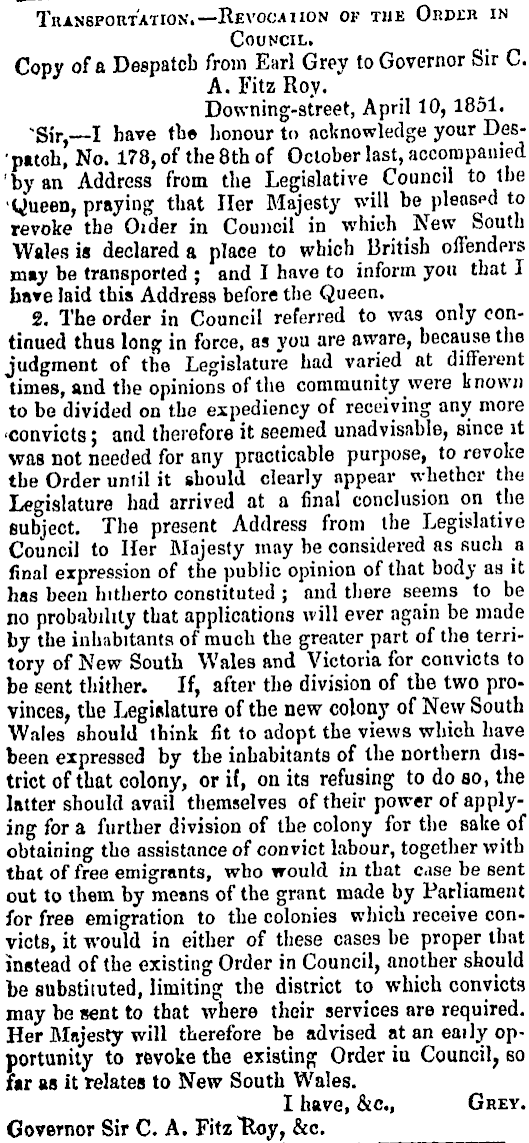 Transportation.—Revocation of the Order in Council.

Copy of a Despatch from Earl Grey to Governor Sir C. A. Fitz Roy.

Downing-street, April 10, 1851.

Sir,—I have the honour to acknowledge your Despatch, No. 178, of the 8th of October last, accompanied by an Address from the Legislative Council to the Queen, praying that Her Majesty will be pleased to revoke the Order in Council in which New South Wales is declared a place to which British offenders may be transported; and I have to inform you that I have laid this Address before the Queen.

2. The order in Council referred to was only continued thus long in force, as you are aware, because the judgment of the Legislature had varied at different times, and the opinions of the community were known to be divided on the expediency of receiving any more convicts; and therefore it seemed unadvisable, since it was not needed for any practicable purpose, to revoke the Order until it should clearly appear whether the Legislature had arrived at a final conclusion on the subject. The present Address from the Legislative Council to Her Majesty may be considered as such a final expression of the public opinion of that body as it has been hitherto constituted; and there seems to be no probability that applications will ever again be made by the inhabitants of much the greater part of the territory of New South Wales and Victoria for convicts to be sent thither. If, after the division of the two provinces, the Legislature of the new colony of New South Wales should think fit to adopt the views which have been expressed by the inhabitants of the northern district of that colony, or if, on its refusing to do so, the latter should avail themselves of their power of applying for a further division of the colony for the sake of obtaining the assistance of convict labour, together with that of free emigrants, who would in that case be sent out to them by means of the grant made by Parliament for free emigration to the colonies which receive convicts, it would in either of these cases be proper that instead of the existing Order in Council, another should be substituted, limiting the district to which convicts may be sent to that where their services are required. Her Majesty will therefore be advised at an early opportunity to revoke the existing Order in Council, so far as it relates to New South Wales.

I have, &c., Grey.

Governor Sir C. A. Fitz Roy, &c.